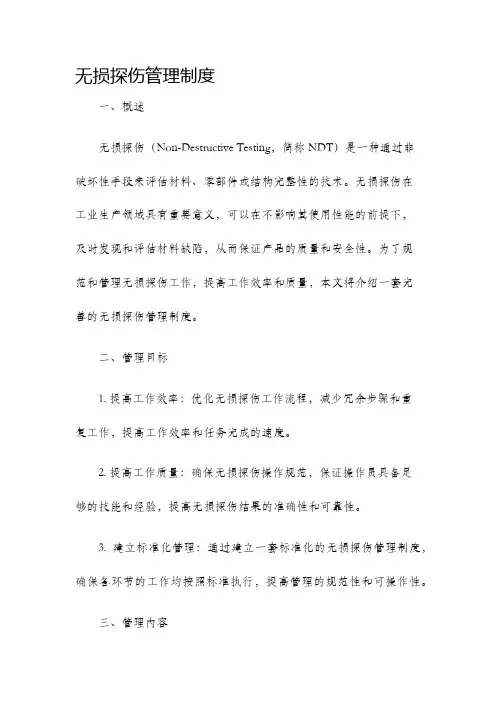 无损探伤管理制度

一、概述

无损探伤（Non-Destructive Testing，简称 NDT）是一种通过非破坏性手段来评估材料、零部件或结构完整性的技术。无损探伤在工业生产领域具有重要意义，可以在不影响其使用性能的前提下，及时发现和评估材料缺陷，从而保证产品的质量和安全性。为了规范和管理无损探伤工作，提高工作效率和质量，本文将介绍一套完善的无损探伤管理制度。

二、管理目标

1. 提高工作效率：优化无损探伤工作流程，减少冗余步骤和重复工作，提高工作效率和任务完成的速度。

2. 提高工作质量：确保无损探伤操作规范，保证操作员具备足够的技能和经验，提高无损探伤结果的准确性和可靠性。

3. 建立标准化管理：通过建立一套标准化的无损探伤管理制度，确保各环节的工作均按照标准执行，提高管理的规范性和可操作性。

三、管理内容